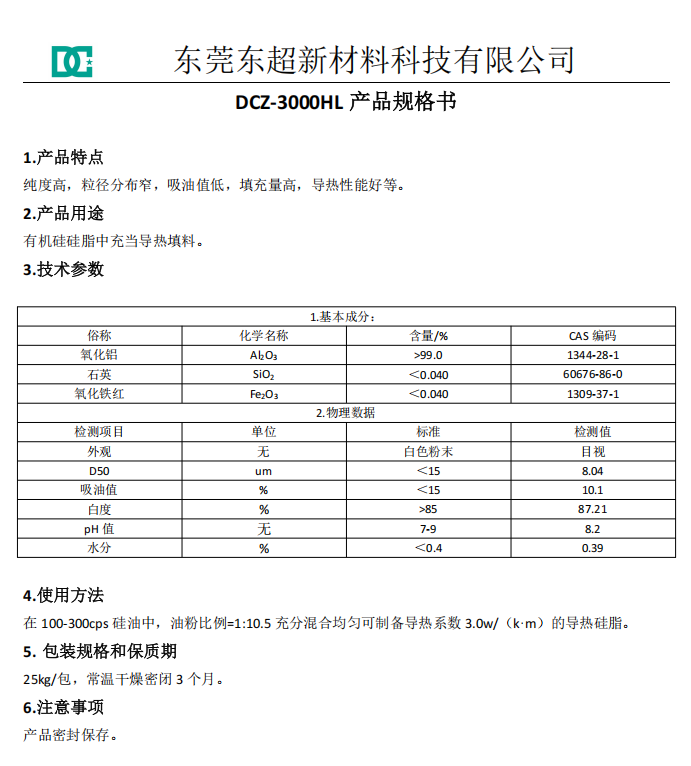 DC 东莞东超新材料科技有限公司

DCZ-3000HL 产品规格书

1.产品特点

纯度高，粒径分布窄，吸油值低，填充量高，导热性能好等。

2.产品用途

有机硅硅脂中充当导热填料。

3.技术参数

| 1.基本成分： | | | |
|---|---|---|---|
| 俗称 | 化学名称 | 含量/% | CAS 编码 |
| 氧化铝 | $Al_2O_3$ | >99.0 | 1344-28-1 |
| 石英 | $SiO_2$ | ＜0.040 | 60676-86-0 |
| 氧化铁红 | $Fe_2O_3$ | ＜0.040 | 1309-37-1 |
| 2.物理数据 | | | |
| 检测项目 | 单位 | 标准 | 检测值 |
| 外观 | 无 | 白色粉末 | 目视 |
| D50 | um | ＜15 | 8.04 |
| 吸油值 | % | ＜15 | 10.1 |
| 白度 | % | >85 | 87.21 |
| pH 值 | 无 | 7-9 | 8.2 |
| 水分 | % | ＜0.4 | 0.39 |

4.使用方法

在 100-300cps 硅油中，油粉比例=1:10.5 充分混合均匀可制备导热系数 3.0w/（k·m）的导热硅脂。

5. 包装规格和保质期

25kg/包，常温干燥密闭 3 个月。

6.注意事项

产品密封保存。